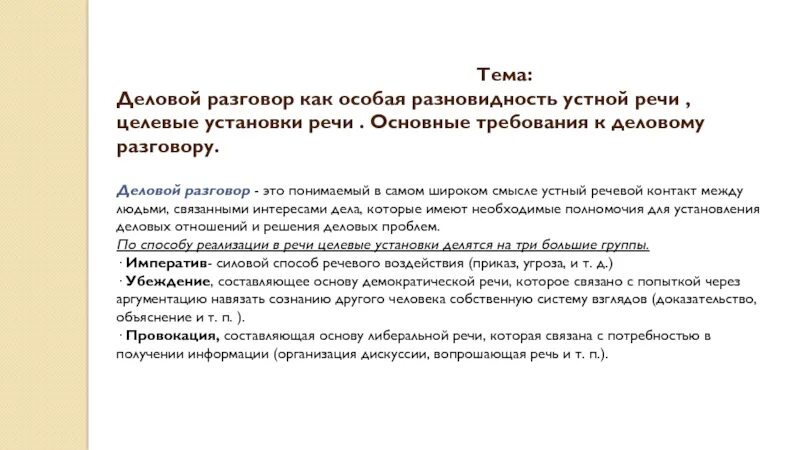 Тема:
Деловой разговор как особая разновидность устной речи , целевые установки речи . Основные требования к деловому разговору.

Деловой разговор - это понимаемый в самом широком смысле устный речевой контакт между людьми, связанными интересами дела, которые имеют необходимые полномочия для установления деловых отношений и решения деловых проблем.
По способу реализации в речи целевые установки делятся на три большие группы.
· Императив- силовой способ речевого воздействия (приказ, угроза, и т. д.)
· Убеждение, составляющее основу демократической речи, которое связано с попыткой через аргументацию навязать сознанию другого человека собственную систему взглядов (доказательство, объяснение и т. п. ).
· Провокация, составляющая основу либеральной речи, которая связана с потребностью в получении информации (организация дискуссии, вопрошающая речь и т. п.).